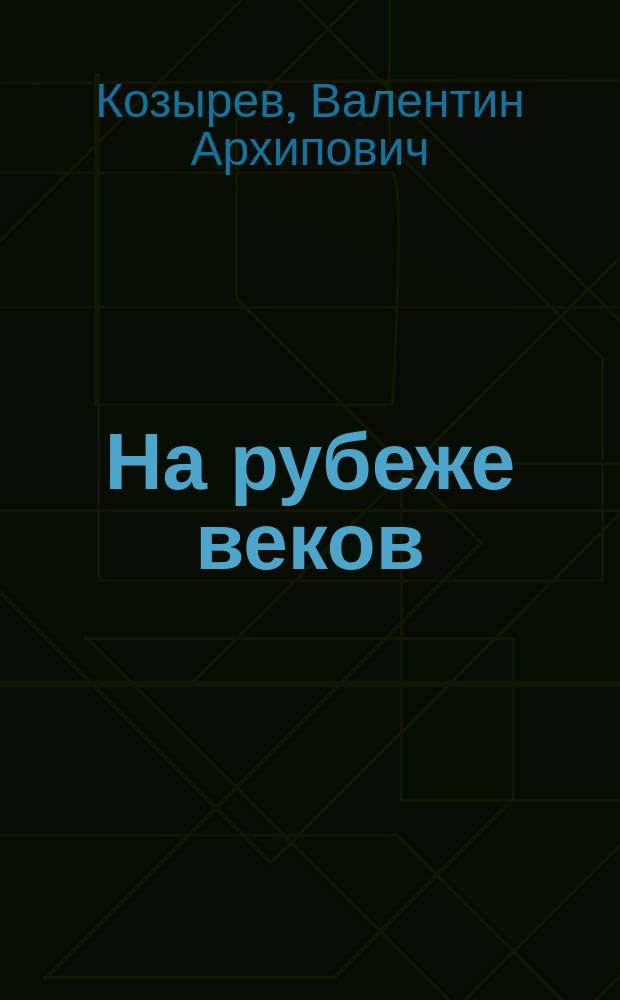 Козырев, Валентин Архипович

На рубеже веков